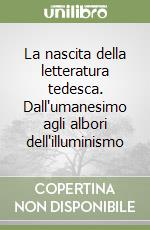 unilibro

La nascita della letteratura tedesca. Dall'umanesimo agli albori dell'illuminismo

COPERTINA NON DISPONIBILE